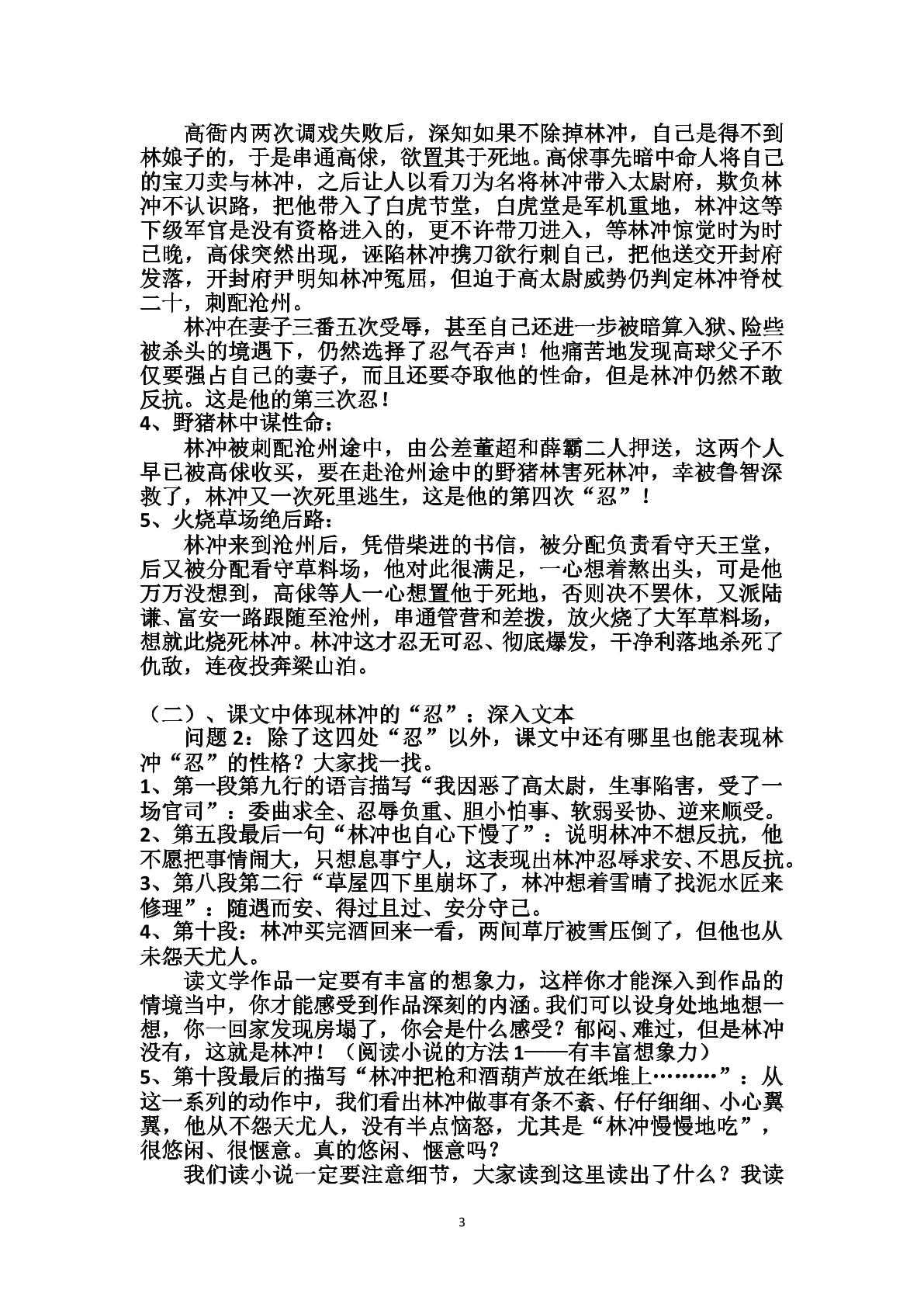 高衙内两次调戏失败后，深知如果不除掉林冲，自己是得不到林娘子的，于是串通高俅，欲置其于死地。高俅事先暗中命人将自己的宝刀卖与林冲，之后让人以看刀为名将林冲带入太尉府，欺负林冲不认识路，把他带入了白虎节堂，白虎堂是军机重地，林冲这等下级军官是没有资格进入的，更不许带刀进入，等林冲惊觉时为时已晚，高俅突然出现，诬陷林冲携刀欲行刺自己，把他送交开封府发落，开封府尹明知林冲冤屈，但迫于高太尉威势仍判定林冲脊杖二十，刺配沧州。

林冲在妻子三番五次受辱，甚至自己还进一步被暗算入狱、险些被杀头的境遇下，仍然选择了忍气吞声！他痛苦地发现高球父子不仅要强占自己的妻子，而且还要夺取他的性命，但是林冲仍然不敢反抗。这是他的第三次忍！

4、野猪林中谋性命：

林冲被刺配沧州途中，由公差董超和薛霸二人押送，这两个人早已被高俅收买，要在赴沧州途中的野猪林害死林冲，幸被鲁智深救了，林冲又一次死里逃生，这是他的第四次“忍”！

5、火烧草场绝后路：

林冲来到沧州后，凭借柴进的书信，被分配负责看守天王堂，后又被分配看守草料场，他对此很满足，一心想着熬出头，可是他万万没想到，高俅等人一心想置他于死地，否则决不罢休，又派陆谦、富安一路跟随至沧州，串通管营和差拨，放火烧了大军草料场，想就此烧死林冲。林冲这才忍无可忍、彻底爆发，干净利落地杀死了仇敌，连夜投奔梁山泊。

（二）、课文中体现林冲的“忍”：深入文本

问题2：除了这四处“忍”以外，课文中还有哪里也能表现林冲“忍”的性格？大家找一找。

1、第一段第九行的语言描写“我因恶了高太尉，生事陷害，受了一场官司”：委曲求全、忍辱负重、胆小怕事、软弱妥协、逆来顺受。

2、第五段最后一句“林冲也自心下慢了”：说明林冲不想反抗，他不愿把事情闹大，只想息事宁人，这表现出林冲忍辱求安、不思反抗。

3、第八段第二行“草屋四下里崩坏了，林冲想着雪晴了找泥水匠来修理”：随遇而安、得过且过、安分守己。

4、第十段：林冲买完酒回来一看，两间草厅被雪压倒了，但他也从未怨天尤人。

读文学作品一定要有丰富的想象力，这样你才能深入到作品的情境当中，你才能感受到作品深刻的内涵。我们可以设身处地地想一想，你一回家发现房塌了，你会是什么感受？郁闷、难过，但是林冲没有，这就是林冲！（阅读小说的方法1——有丰富想象力）

5、第十段最后的描写“林冲把枪和酒葫芦放在纸堆上………”：从这一系列的动作中，我们看出林冲做事有条不紊、仔仔细细、小心翼翼，他从不怨天尤人，没有半点恼怒，尤其是“林冲慢慢地吃”，很悠闲、很惬意。真的悠闲、惬意吗？

我们读小说一定要注意细节，大家读到这里读出了什么？我读

3